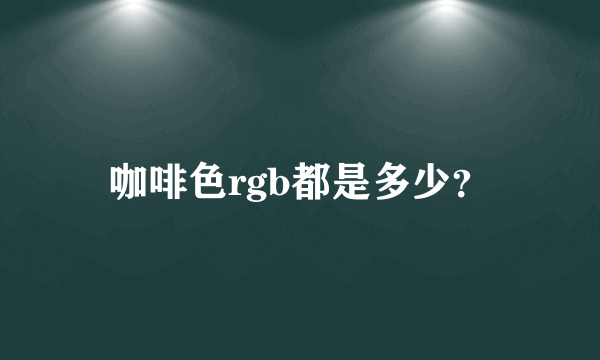 咖啡色rgb都是多少?